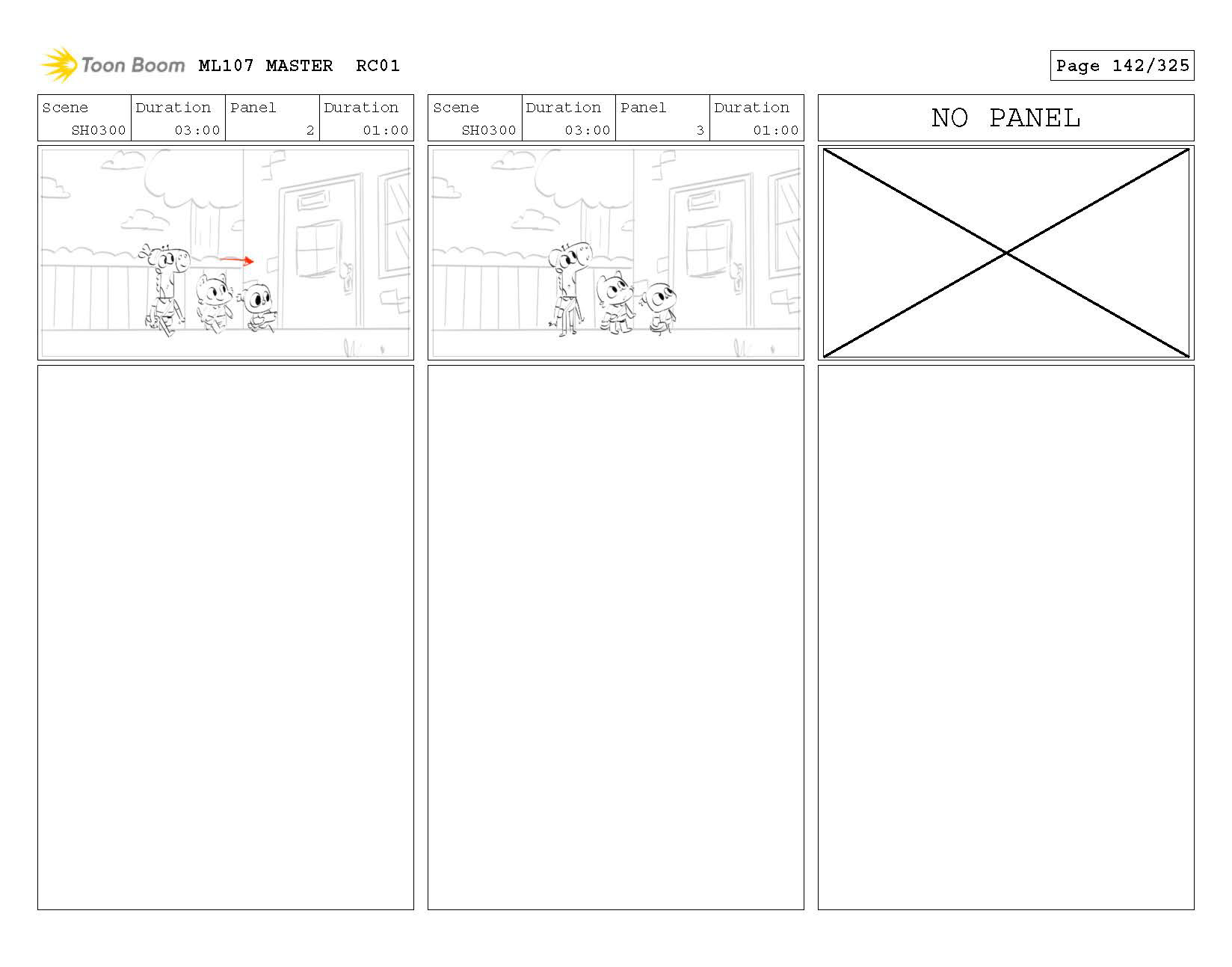 Toon Boom ML107 MASTER RC01

Page 142/325

| Scene | Duration | Panel | Duration |
|---|---|---|---|
| SH0300 | 03:00 | 2 | 01:00 |

| Scene | Duration | Panel | Duration |
|---|---|---|---|
| SH0300 | 03:00 | 3 | 01:00 |

NO PANEL